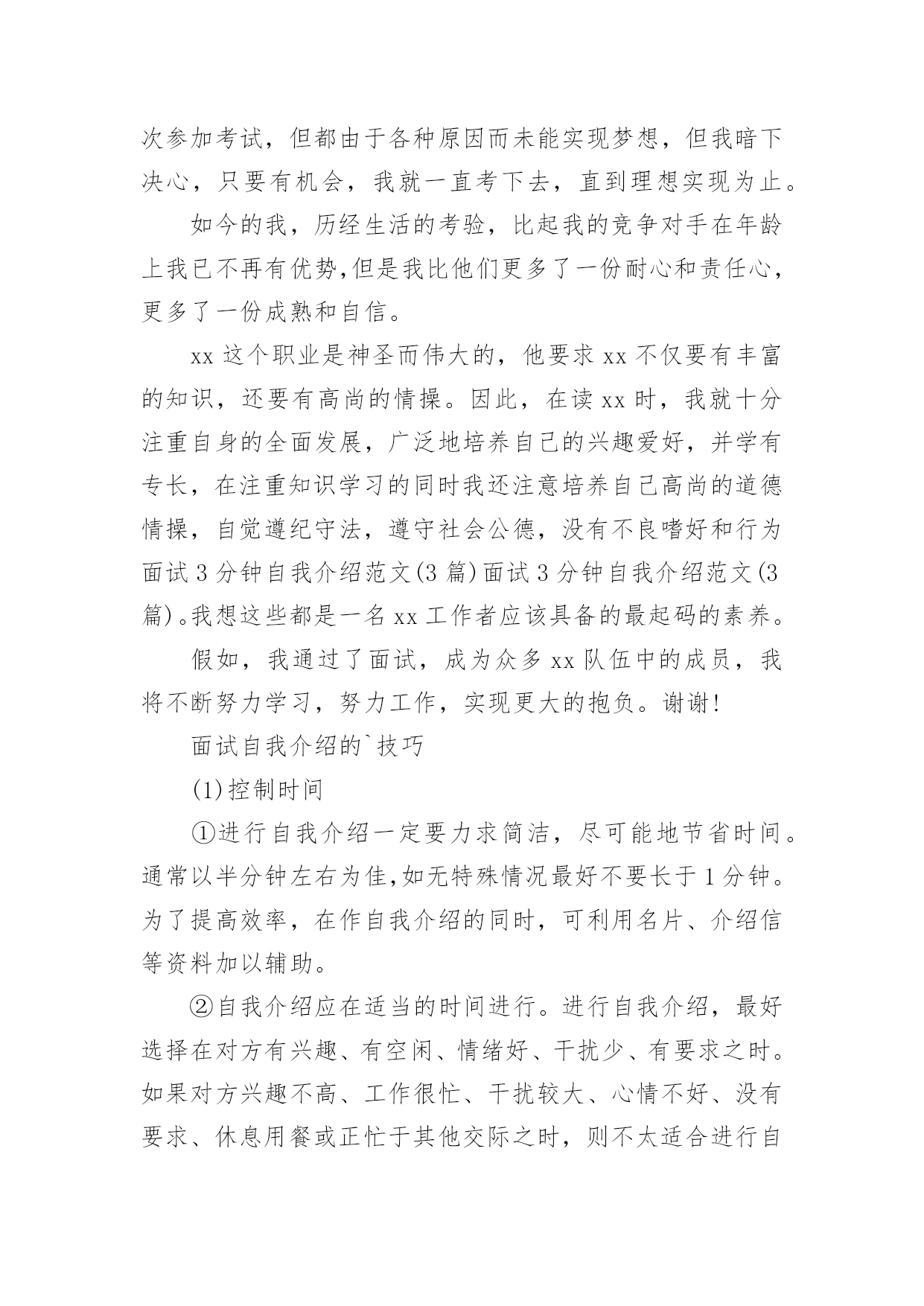 次参加考试，但都由于各种原因而未能实现梦想，但我暗下决心，只要有机会，我就一直考下去，直到理想实现为止。

如今的我，历经生活的考验，比起我的竞争对手在年龄上我已不再有优势,但是我比他们更多了一份耐心和责任心，更多了一份成熟和自信。

xx 这个职业是神圣而伟大的，他要求 xx 不仅要有丰富的知识，还要有高尚的情操。因此，在读 xx 时，我就十分注重自身的全面发展，广泛地培养自己的兴趣爱好，并学有专长，在注重知识学习的同时我还注意培养自己高尚的道德情操，自觉遵纪守法，遵守社会公德，没有不良嗜好和行为面试 3 分钟自我介绍范文(3 篇)面试 3 分钟自我介绍范文(3 篇)。我想这些都是一名 xx 工作者应该具备的最起码的素养。

假如，我通过了面试，成为众多 xx 队伍中的成员，我将不断努力学习，努力工作，实现更大的抱负。谢谢!

面试自我介绍的`技巧

(1)控制时间

①进行自我介绍一定要力求简洁，尽可能地节省时间。通常以半分钟左右为佳,如无特殊情况最好不要长于 1 分钟。为了提高效率，在作自我介绍的同时，可利用名片、介绍信等资料加以辅助。

②自我介绍应在适当的时间进行。进行自我介绍，最好选择在对方有兴趣、有空闲、情绪好、干扰少、有要求之时。如果对方兴趣不高、工作很忙、干扰较大、心情不好、没有要求、休息用餐或正忙于其他交际之时，则不太适合进行自